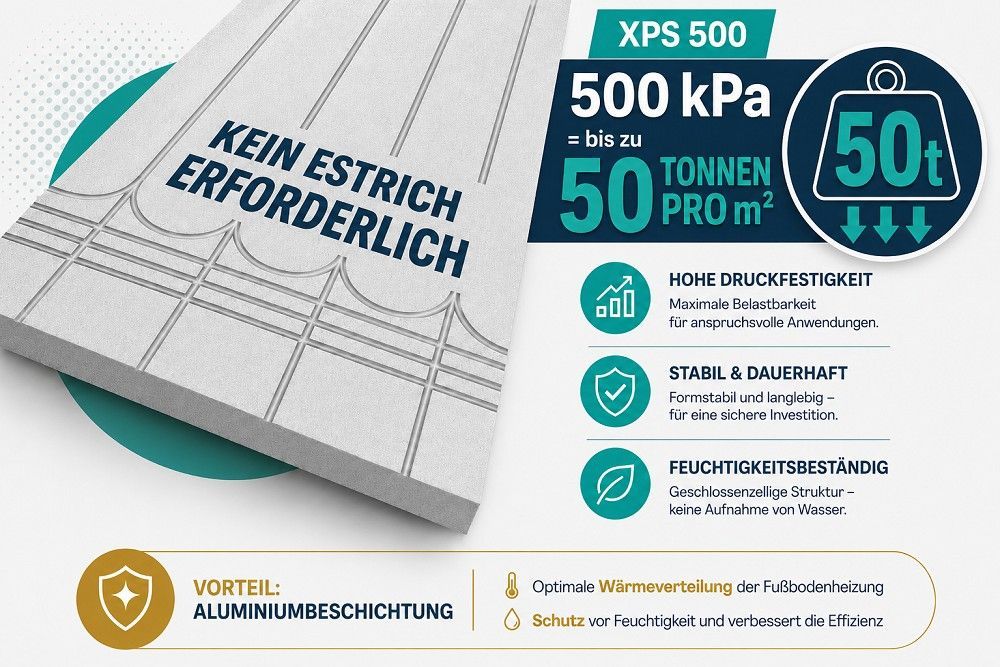 KEIN ESTRICH ERFORDERLICH

XPS 500

500 kPa

= bis zu

50 TONNEN PRO $m^2$

50t

HOHE DRUCKFESTIGKEIT

Maximale Belastbarkeit für anspruchsvolle Anwendungen.

STABIL & DAUERHAFT

Formstabil und langlebig – für eine sichere Investition.

FEUCHTIGKEITSBESTÄNDIG

Geschlossenzellige Struktur – keine Aufnahme von Wasser.

VORTEIL:
ALUMINIUMBESCHICHTUNG

Optimale Wärmeverteilung der Fußbodenheizung

Schutz vor Feuchtigkeit und verbessert die Effizienz